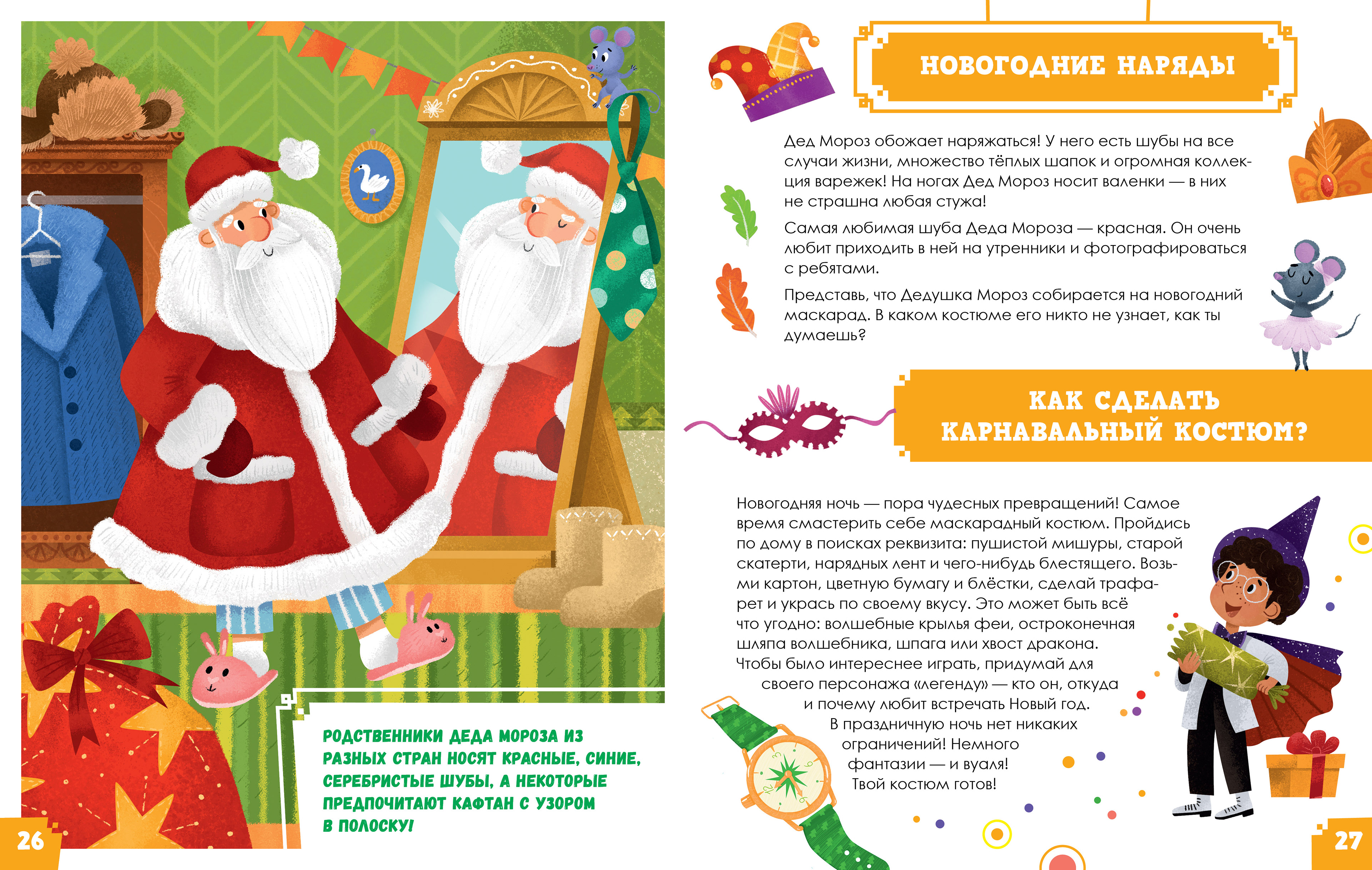 РОДСТВЕННИКИ ДЕДА МОРОЗА ИЗ РАЗНЫХ СТРАН НОСЯТ КРАСНЫЕ, СИНИЕ, СЕРЕБРИСТЫЕ ШУБЫ, А НЕКОТОРЫЕ ПРЕДПОЧИТАЮТ КАФТАН С УЗОРОМ В ПОЛОСКУ!

26

НОВОГОДНИЕ НАРЯДЫ

Дед Мороз обожает наряжаться! У него есть шубы на все случаи жизни, множество тёплых шапок и огромная коллекция варежек! На ногах Дед Мороз носит валенки — в них не страшна любая стужа!

Самая любимая шуба Деда Мороза — красная. Он очень любит приходить в ней на утренники и фотографироваться с ребятами.

Представь, что Дедушка Мороз собирается на новогодний маскарад. В каком костюме его никто не узнает, как ты думаешь?

КАК СДЕЛАТЬ КАРНАВАЛЬНЫЙ КОСТЮМ?

Новогодняя ночь — пора чудесных превращений! Самое время смастерить себе маскарадный костюм. Пройдись по дому в поисках реквизита: пушистой мишуры, старой скатерти, нарядных лент и чего-нибудь блестящего. Возьми картон, цветную бумагу и блёстки, сделай трафарет и укрась по своему вкусу. Это может быть всё что угодно: волшебные крылья феи, остроконечная шляпа волшебника, шпага или хвост дракона. Чтобы было интереснее играть, придумай для своего персонажа «легенду» — кто он, откуда и почему любит встречать Новый год. В праздничную ночь нет никаких ограничений! Немного фантазии — и вуаля! Твой костюм готов!

27